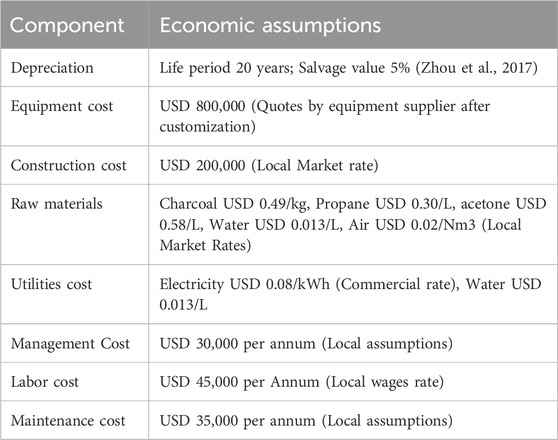 | Component | Economic assumptions |
|---|---|
| Depreciation | Life period 20 years; Salvage value 5% (Zhou et al., 2017) |
| Equipment cost | USD 800,000 (Quotes by equipment supplier after customization) |
| Construction cost | USD 200,000 (Local Market rate) |
| Raw materials | Charcoal USD 0.49/kg, Propane USD 0.30/L, acetone USD 0.58/L, Water USD 0.013/L, Air USD 0.02/Nm3 (Local Market Rates) |
| Utilities cost | Electricity USD 0.08/kWh (Commercial rate), Water USD 0.013/L |
| Management Cost | USD 30,000 per annum (Local assumptions) |
| Labor cost | USD 45,000 per Annum (Local wages rate) |
| Maintenance cost | USD 35,000 per annum (Local assumptions) |